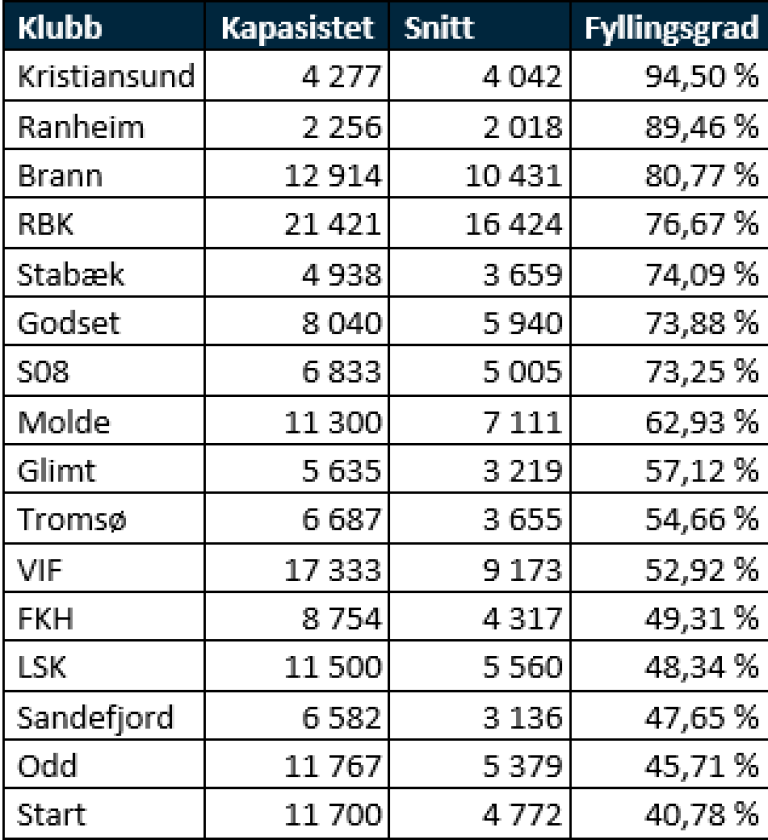 | Klubb | Kapasistet | Snitt | Fyllingsgrad |
|---|---|---|---|
| Kristiansund | 4 277 | 4 042 | 94,50 % |
| Ranheim | 2 256 | 2 018 | 89,46 % |
| Brann | 12 914 | 10 431 | 80,77 % |
| RBK | 21 421 | 16 424 | 76,67 % |
| Stabæk | 4 938 | 3 659 | 74,09 % |
| Godset | 8 040 | 5 940 | 73,88 % |
| S08 | 6 833 | 5 005 | 73,25 % |
| Molde | 11 300 | 7 111 | 62,93 % |
| Glimt | 5 635 | 3 219 | 57,12 % |
| Tromsø | 6 687 | 3 655 | 54,66 % |
| VIF | 17 333 | 9 173 | 52,92 % |
| FKH | 8 754 | 4 317 | 49,31 % |
| LSK | 11 500 | 5 560 | 48,34 % |
| Sandefjord | 6 582 | 3 136 | 47,65 % |
| Odd | 11 767 | 5 379 | 45,71 % |
| Start | 11 700 | 4 772 | 40,78 % |